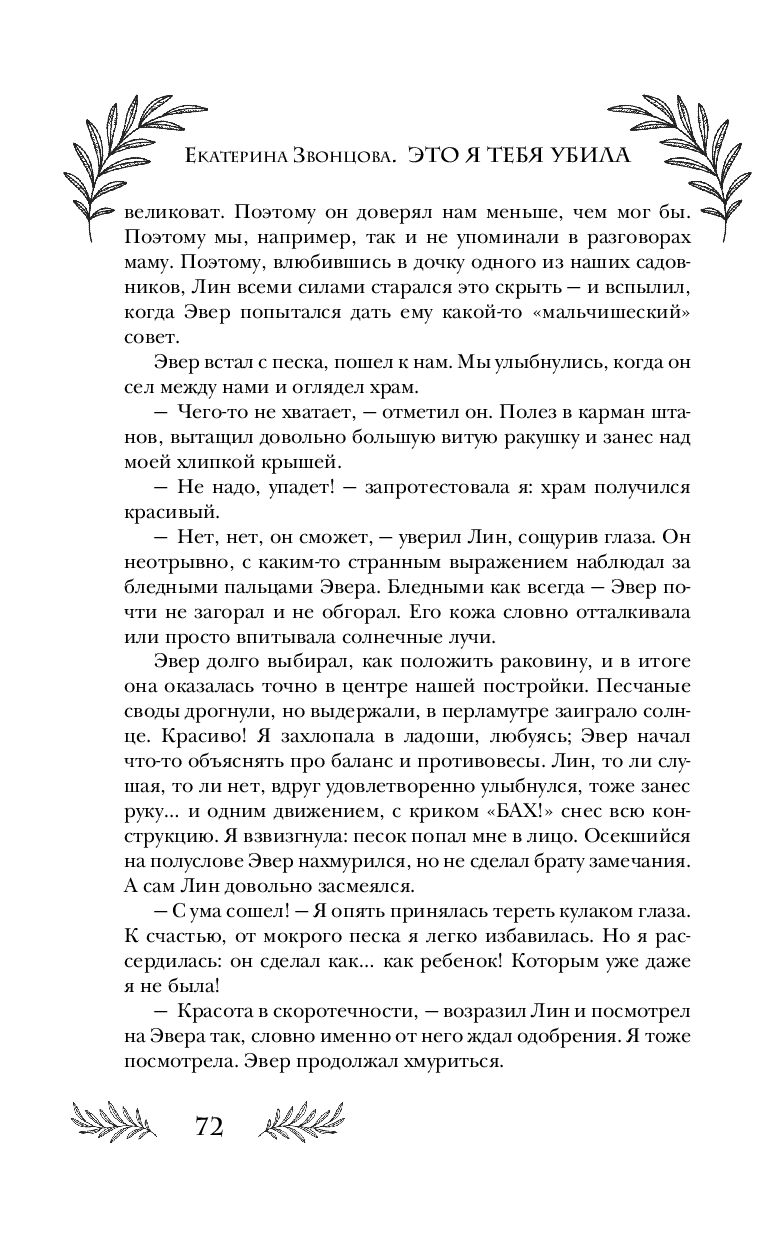 Екатерина Звонцова. ЭТО Я ТЕБЯ УБИЛА

великоват. Поэтому он доверял нам меньше, чем мог бы. Поэтому мы, например, так и не упоминали в разговорах маму. Поэтому, влюбившись в дочку одного из наших садовников, Лин всеми силами старался это скрыть — и вспылил, когда Эвер попытался дать ему какой-то «мальчишеский» совет.

Эвер встал с песка, пошел к нам. Мы улыбнулись, когда он сел между нами и оглядел храм.

— Чего-то не хватает, — отметил он. Полез в карман штанов, вытащил довольно большую витую ракушку и занес над моей хлипкой крышей.

— Не надо, упадет! — запротестовала я: храм получился красивый.

— Нет, нет, он сможет, — уверил Лин, сощурив глаза. Он неотрывно, с каким-то странным выражением наблюдал за бледными пальцами Эвера. Бледными как всегда — Эвер почти не загорал и не обгорал. Его кожа словно отталкивала или просто впитывала солнечные лучи.

Эвер долго выбирал, как положить раковину, и в итоге она оказалась точно в центре нашей постройки. Песчаные своды дрогнули, но выдержали, в перламутре заиграло солнце. Красиво! Я захлопала в ладоши, любуясь; Эвер начал что-то объяснять про баланс и противовесы. Лин, то ли слушая, то ли нет, вдруг удовлетворенно улыбнулся, тоже занес руку... и одним движением, с криком «БАХ!» снес всю конструкцию. Я взвизгнула: песок попал мне в лицо. Осекшийся на полуслове Эвер нахмурился, но не сделал брату замечания. А сам Лин довольно засмеялся.

— С ума сошел! — Я опять принялась тереть кулаком глаза. К счастью, от мокрого песка я легко избавилась. Но я рассердилась: он сделал как... как ребенок! Которым уже даже я не была!

— Красота в скоротечности, — возразил Лин и посмотрел на Эвера так, словно именно от него ждал одобрения. Я тоже посмотрела. Эвер продолжал хмуриться.

72